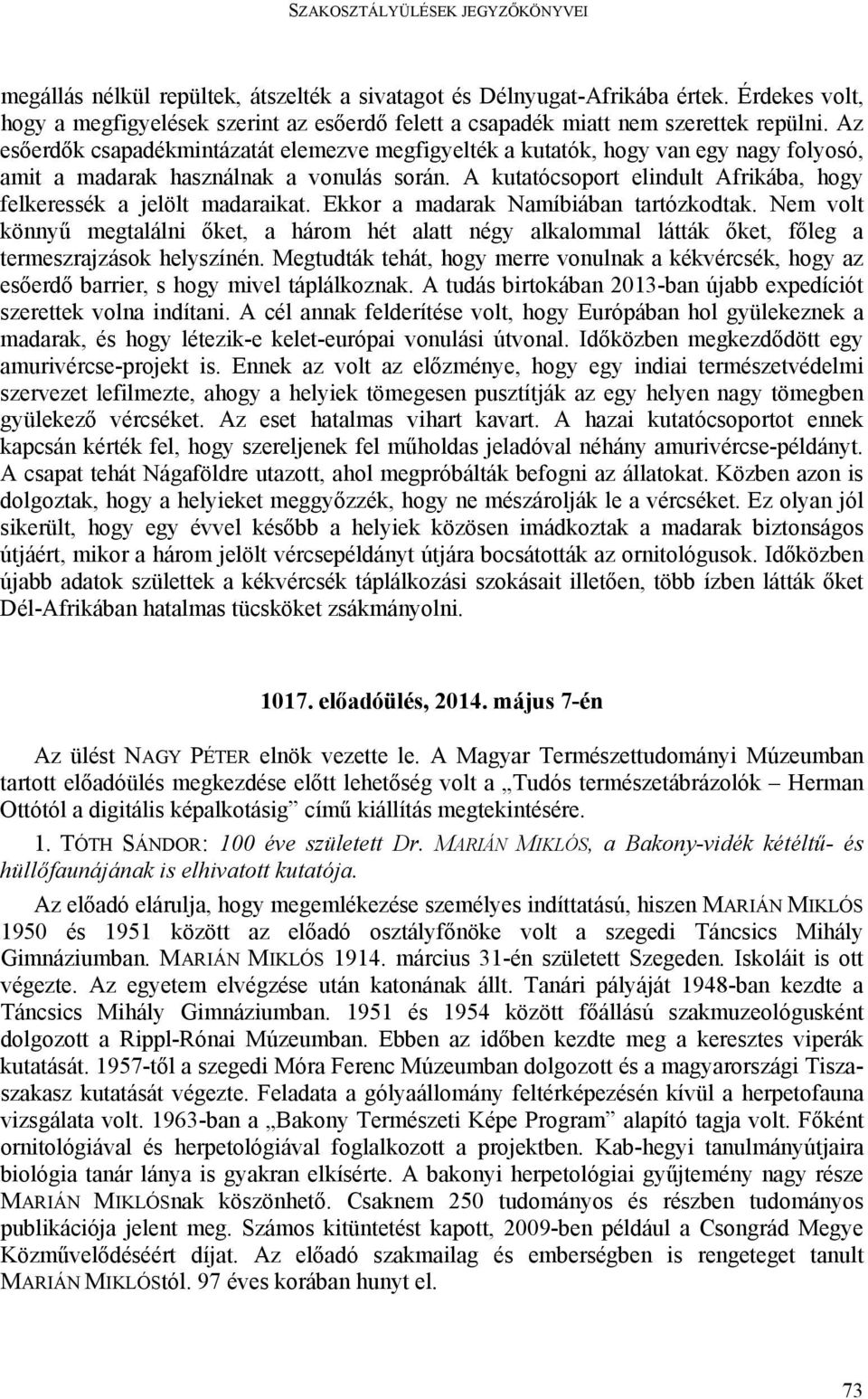 SZAKOSZTÁLYÜLÉSEK JEGYZŐKÖNYVEI

megállás nélkül repültek, átszelték a sivatagot és Délnyugat-Afrikába értek. Érdekes volt, hogy a megfigyelések szerint az esőerdő felett a csapadék miatt nem szerettek repülni. Az esőerdők csapadékmintázatát elemezve megfigyelték a kutatók, hogy van egy nagy folyosó, amit a madarak használnak a vonulás során. A kutatócsoport elindult Afrikába, hogy felkeressék a jelölt madaraikat. Ekkor a madarak Namíbiában tartózkodtak. Nem volt könnyű megtalálni őket, a három hét alatt négy alkalommal látták őket, főleg a termeszrajzások helyszínén. Megtudták tehát, hogy merre vonulnak a kékvércsék, hogy az esőerdő barrier, s hogy mivel táplálkoznak. A tudás birtokában 2013-ban újabb expedíciót szerettek volna indítani. A cél annak felderítése volt, hogy Európában hol gyülekeznek a madarak, és hogy létezik-e kelet-európai vonulási útvonal. Időközben megkezdődött egy amurivércse-projekt is. Ennek az volt az előzménye, hogy egy indiai természetvédelmi szervezet lefilmezte, ahogy a helyiek tömegesen pusztítják az egy helyen nagy tömegben gyülekező vércséket. Az eset hatalmas vihart kavart. A hazai kutatócsoportot ennek kapcsán kérték fel, hogy szereljenek fel műholdas jeladóval néhány amurivércse-példányt. A csapat tehát Nágaföldre utazott, ahol megpróbálták befogni az állatokat. Közben azon is dolgoztak, hogy a helyieket meggyőzzék, hogy ne mészárolják le a vércséket. Ez olyan jól sikerült, hogy egy évvel később a helyiek közösen imádkoztak a madarak biztonságos útjáért, mikor a három jelölt vércsepéldányt útjára bocsátották az ornitológusok. Időközben újabb adatok születtek a kékvércsék táplálkozási szokásait illetően, több ízben látták őket Dél-Afrikában hatalmas tücsköket zsákmányolni.

1017. előadóülés, 2014. május 7-én

Az ülést NAGY PÉTER elnök vezette le. A Magyar Természettudományi Múzeumban tartott előadóülés megkezdése előtt lehetőség volt a „Tudós természetábrázolók – Herman Ottótól a digitális képalkotásig” című kiállítás megtekintésére.

1. TÓTH SÁNDOR: 100 éve született Dr. MARIÁN MIKLÓS, a Bakony-vidék kétéltű- és hüllőfaunájának is elhivatott kutatója.

Az előadó elárulja, hogy megemlékezése személyes indíttatású, hiszen MARIÁN MIKLÓS 1950 és 1951 között az előadó osztályfőnöke volt a szegedi Táncsics Mihály Gimnáziumban. MARIÁN MIKLÓS 1914. március 31-én született Szegeden. Iskoláit is ott végezte. Az egyetem elvégzése után katonának állt. Tanári pályáját 1948-ban kezdte a Táncsics Mihály Gimnáziumban. 1951 és 1954 között főállású szakmuzeológusként dolgozott a Rippl-Rónai Múzeumban. Ebben az időben kezdte meg a keresztes viperák kutatását. 1957-től a szegedi Móra Ferenc Múzeumban dolgozott és a magyarországi Tisza-szakasz kutatását végezte. Feladata a gólyaállomány feltérképezésén kívül a herpetofauna vizsgálata volt. 1963-ban a „Bakony Természeti Képe Program” alapító tagja volt. Főként ornitológiával és herpetológiával foglalkozott a projektben. Kab-hegyi tanulmányútjaira biológia tanár lánya is gyakran elkísérte. A bakonyi herpetológiai gyűjtemény nagy része MARIÁN MIKLÓSnak köszönhető. Csaknem 250 tudományos és részben tudományos publikációja jelent meg. Számos kitüntetést kapott, 2009-ben például a Csongrád Megye Közművelődéséért díjat. Az előadó szakmailag és emberségben is rengeteget tanult MARIÁN MIKLÓStól. 97 éves korában hunyt el.

73